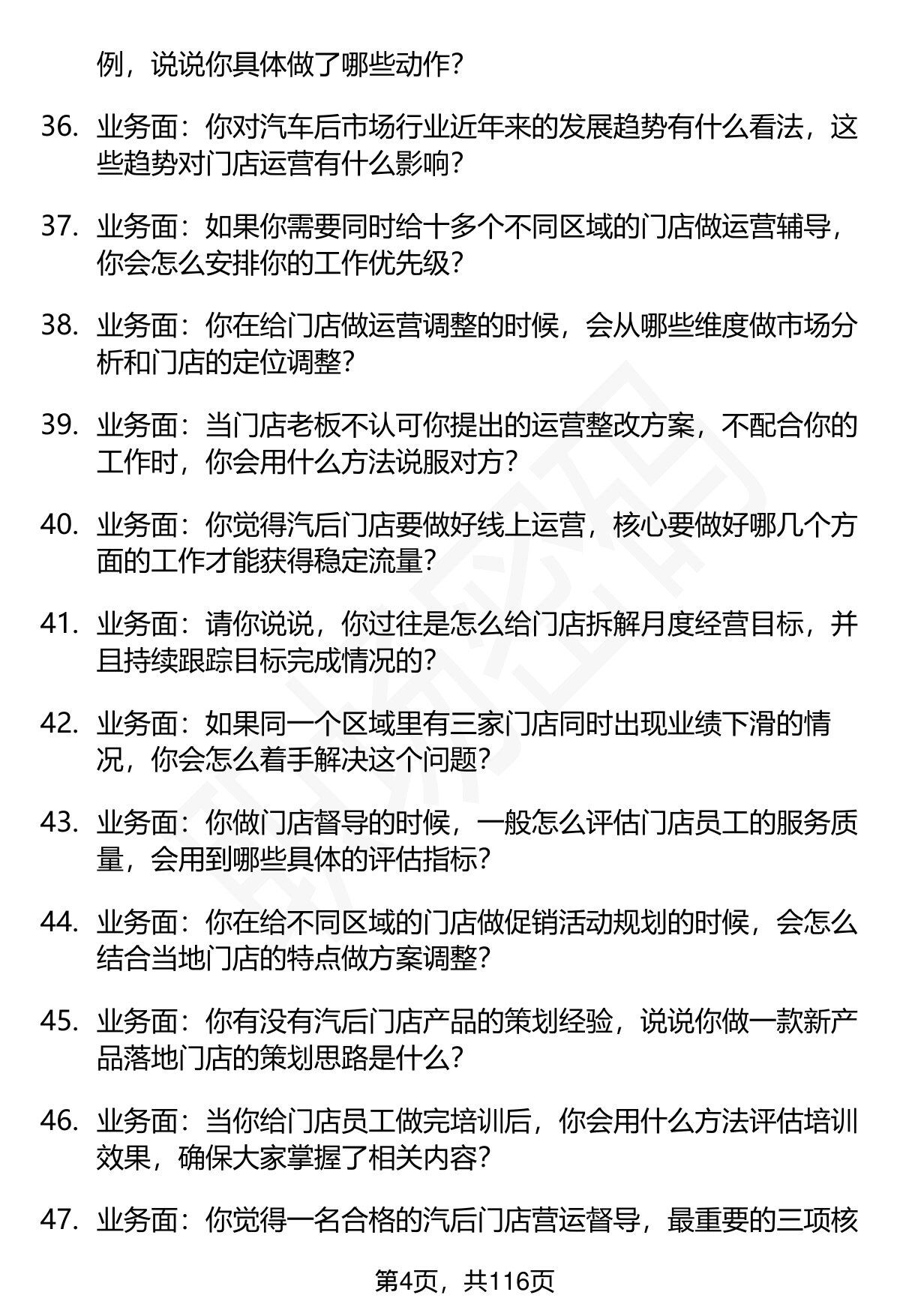 例，说说你具体做了哪些动作？

36. 业务面：你对汽车后市场行业近年来的发展趋势有什么看法，这些趋势对门店运营有什么影响？

37. 业务面：如果你需要同时给十多个不同区域的门店做运营辅导，你会怎么安排你的工作优先级？

38. 业务面：你在给门店做运营调整的时候，会从哪些维度做市场分析和门店的定位调整？

39. 业务面：当门店老板不认可你提出的运营整改方案，不配合你的工作时，你会用什么方法说服对方？

40. 业务面：你觉得汽后门店要做好线上运营，核心要做好哪几个方面的工作才能获得稳定流量？

41. 业务面：请你说说，你过往是怎么给门店拆解月度经营目标，并且持续跟踪目标完成情况的？

42. 业务面：如果同一个区域里有三家门店同时出现业绩下滑的情况，你会怎么着手解决这个问题？

43. 业务面：你做门店督导的时候，一般怎么评估门店员工的服务质量，会用到哪些具体的评估指标？

44. 业务面：你在给不同区域的门店做促销活动规划的时候，会怎么结合当地门店的特点做方案调整？

45. 业务面：你有没有汽后门店产品的策划经验，说说你做一款新产品落地门店的策划思路是什么？

46. 业务面：当你给门店员工做完培训后，你会用什么方法评估培训效果，确保大家掌握了相关内容？

47. 业务面：你觉得一名合格的汽后门店营运督导，最重要的三项核

第4页，共116页